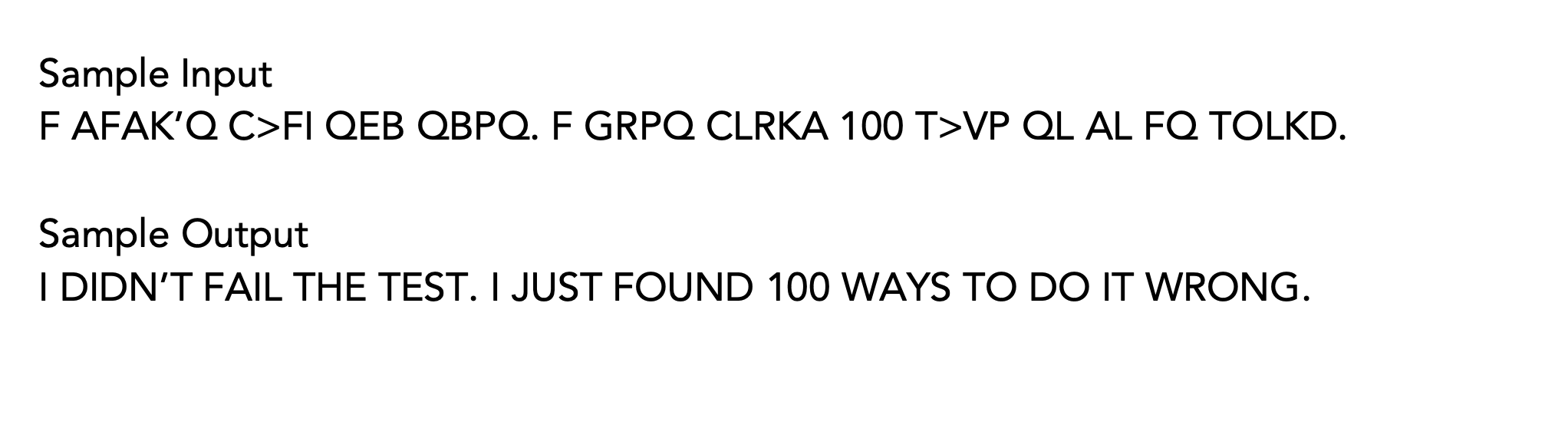 Sample Input
F AFAK’Q C>FI QEB QBPQ. F GRPQ CLRKA 100 T>VP QL AL FQ TOLKD.

Sample Output
I DIDN’T FAIL THE TEST. I JUST FOUND 100 WAYS TO DO IT WRONG.